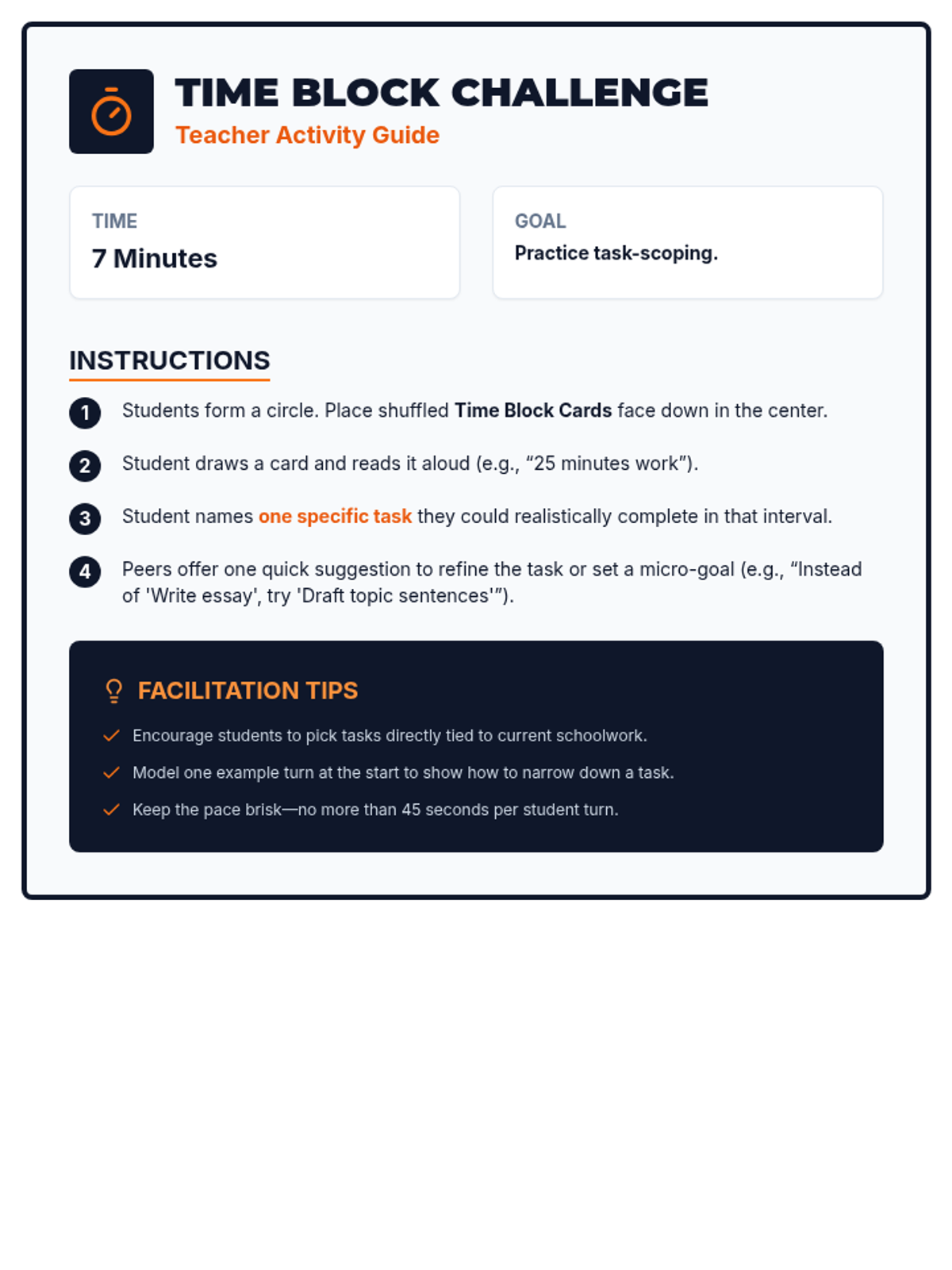 TIME BLOCK CHALLENGE
Teacher Activity Guide

TIME
7 Minutes

GOAL
Practice task-scoping.

INSTRUCTIONS

1 Students form a circle. Place shuffled Time Block Cards face down in the center.

2 Student draws a card and reads it aloud (e.g., “25 minutes work”).

3 Student names one specific task they could realistically complete in that interval.

4 Peers offer one quick suggestion to refine the task or set a micro-goal (e.g., “Instead of 'Write essay', try 'Draft topic sentences'”).

FACILITATION TIPS

Encourage students to pick tasks directly tied to current schoolwork.

Model one example turn at the start to show how to narrow down a task.

Keep the pace brisk—no more than 45 seconds per student turn.